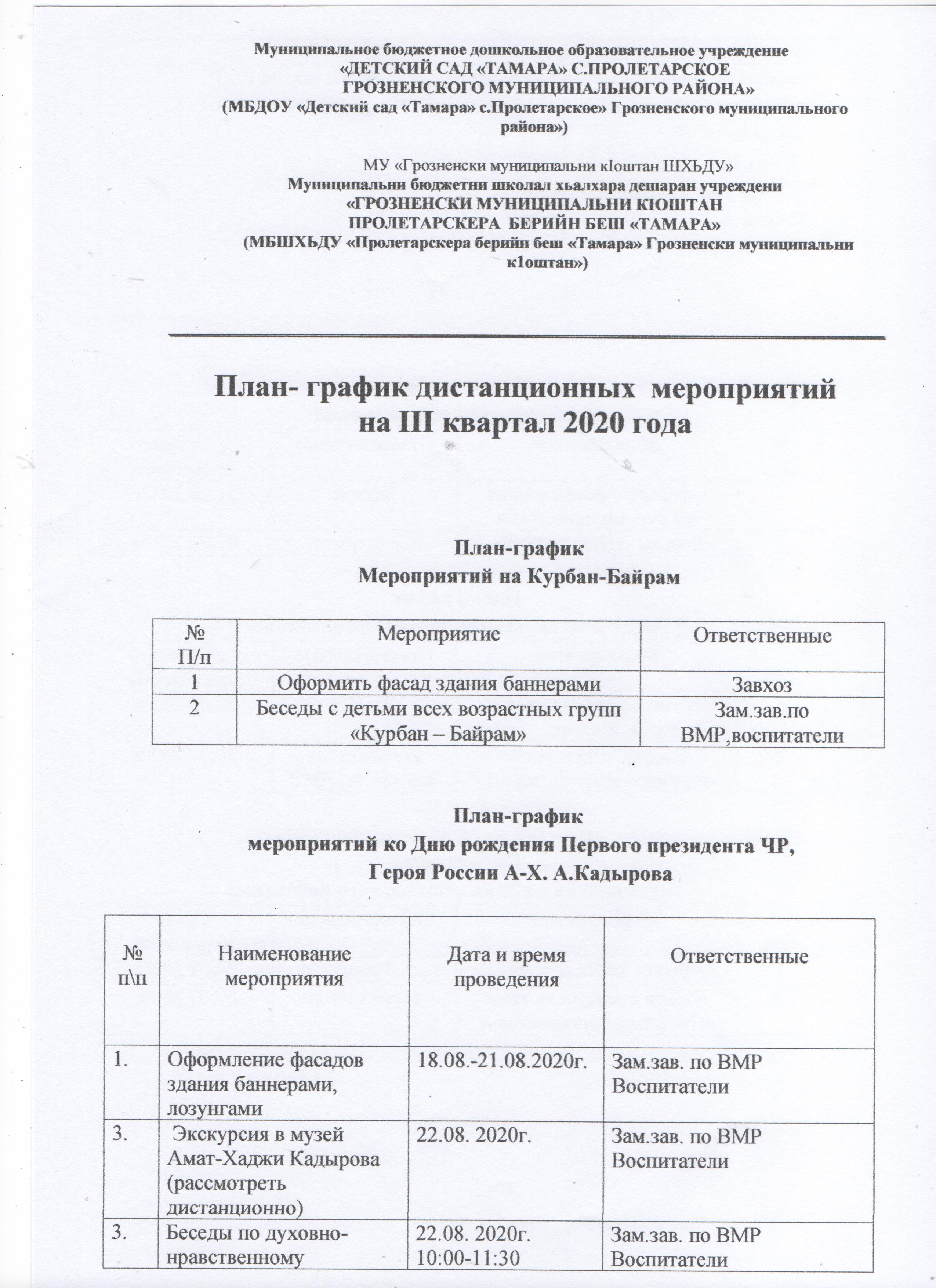 Муниципальное бюджетное дошкольное образовательное учреждение «ДЕТСКИЙ САД «ТАМАРА» С.ПРОЛЕТАРСКОЕ ГРОЗНЕНСКОГО МУНИЦИПАЛЬНОГО РАЙОНА» (МБДОУ «Детский сад «Тамара» с.Пролетарское» Грозненского муниципального района»)

МУ «Грозненски муниципальни кIоштан ШХЬДУ»
Муниципальни бюджетни школал хьалхара дешаран учреждени «ГРОЗНЕНСКИ МУНИЦИПАЛЬНИ КIОШТАН ПРОЛЕТАРСКЕРА БЕРИЙН БЕШ «ТАМАРА» (МБШХЬДУ «Пролетарскера берийн беш «Тамара» Грозненски муниципальни к1оштан»)

План- график дистанционных мероприятий на III квартал 2020 года

План-график
Мероприятий на Курбан-Байрам

| № П/п | Мероприятие | Ответственные |
|---|---|---|
| 1 | Оформить фасад здания баннерами | Завхоз |
| 2 | Беседы с детьми всех возрастных групп «Курбан – Байрам» | Зам.зав.по ВМР,воспитатели |

План-график
мероприятий ко Дню рождения Первого президента ЧР, Героя России А-Х. А.Кадырова

| № п\п | Наименование мероприятия | Дата и время проведения | Ответственные |
|---|---|---|---|
| 1. | Оформление фасадов здания баннерами, лозунгами | 18.08.-21.08.2020г. | Зам.зав. по ВМР Воспитатели |
| 3. | Экскурсия в музей Амат-Хаджи Кадырова (рассмотреть дистанционно) | 22.08. 2020г. | Зам.зав. по ВМР Воспитатели |
| 3. | Беседы по духовно-нравственному | 22.08. 2020г. 10:00-11:30 | Зам.зав. по ВМР Воспитатели |